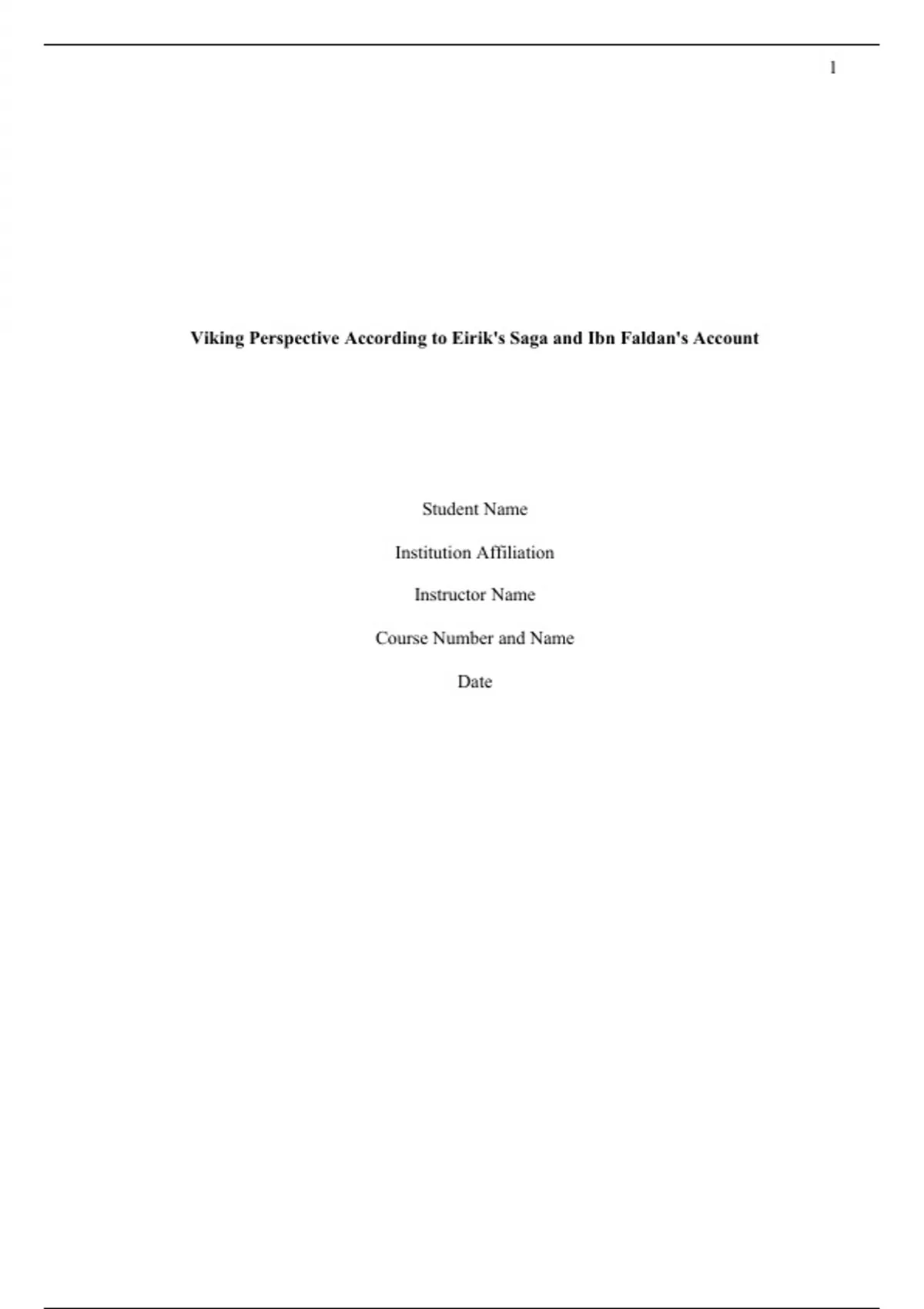 1

Viking Perspective According to Eirik's Saga and Ibn Faldan's Account

Student Name

Institution Affiliation

Instructor Name

Course Number and Name

Date